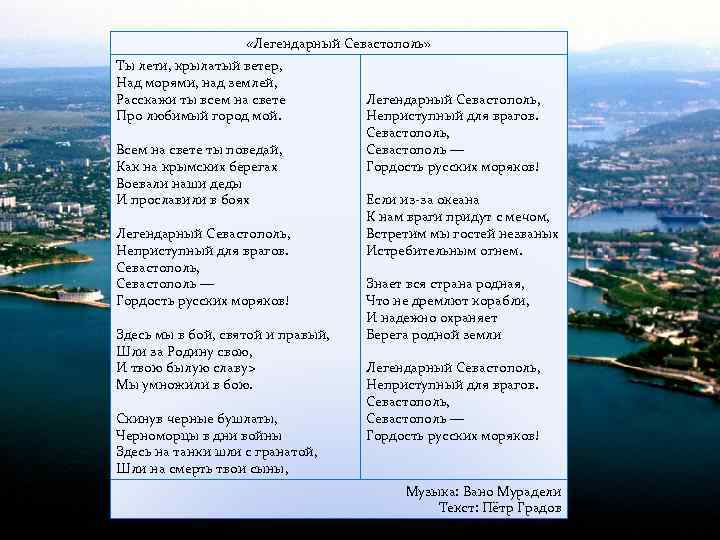 «Легендарный Севастополь»

Ты лети, крылатый ветер,
Над морями, над землей,
Расскажи ты всем на свете
Про любимый город мой.

Всем на свете ты поведай,
Как на крымских берегах
Воевали наши деды
И прославили в боях

Легендарный Севастополь,
Неприступный для врагов.
Севастополь,
Севастополь —
Гордость русских моряков!

Здесь мы в бой, святой и правый,
Шли за Родину свою,
И твою былую славу>
Мы умножили в бою.

Скинув черные бушлаты,
Черноморцы в дни войны
Здесь на танки шли с гранатой,
Шли на смерть твои сыны,

Легендарный Севастополь,
Неприступный для врагов.
Севастополь,
Севастополь —
Гордость русских моряков!

Если из-за океана
К нам враги придут с мечом,
Встретим мы гостей незваных
Истребительным огнем.

Знает вся страна родная,
Что не дремлют корабли,
И надежно охраняет
Берега родной земли

Легендарный Севастополь,
Неприступный для врагов.
Севастополь,
Севастополь —
Гордость русских моряков!

Музыка: Вано Мурадели
Текст: Пётр Градов